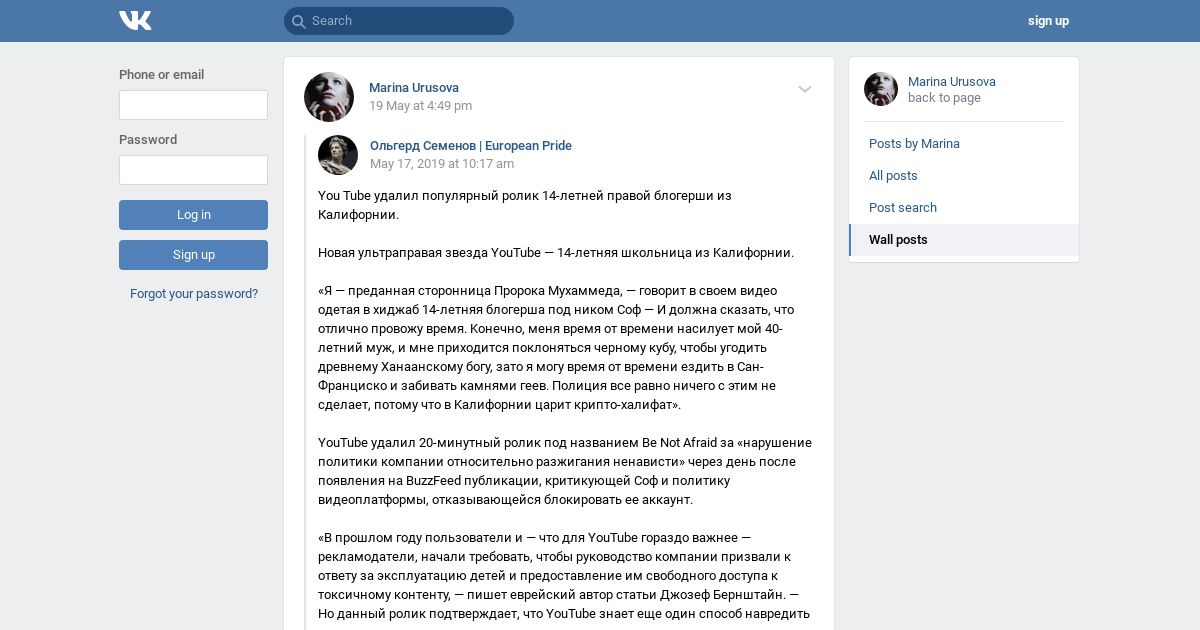 Search

sign up

Phone or email

Password

Log in

Sign up

Forgot your password?

Marina Urusova
19 May at 4:49 pm

Ольгерд Семенов | European Pride
May 17, 2019 at 10:17 am

You Tube удалил популярный ролик 14-летней правой блогерши из Калифорнии.

Новая ультраправая звезда YouTube — 14-летняя школьница из Калифорнии.

«Я — преданная сторонница Пророка Мухаммеда, — говорит в своем видео одетая в хиджаб 14-летняя блогерша под ником Соф — И должна сказать, что отлично провожу время. Конечно, меня время от времени насилует мой 40-летний муж, и мне приходится поклоняться черному кубу, чтобы угодить древнему Ханаанскому богу, зато я могу время от времени ездить в Сан-Франциско и забивать камнями геев. Полиция все равно ничего с этим не сделает, потому что в Калифорнии царит крипто-халифат».

YouTube удалил 20-минутный ролик под названием Be Not Afraid за «нарушение политики компании относительно разжигания ненависти» через день после появления на BuzzFeed публикации, критикующей Соф и политику видеоплатформы, отказывающейся блокировать ее аккаунт.

«В прошлом году пользователи и — что для YouTube гораздо важнее — рекламодатели, начали требовать, чтобы руководство компании призвали к ответу за эксплуатацию детей и предоставление им свободного доступа к токсичному контенту, — пишет еврейский автор статьи Джозеф Бернштайн. — Но данный ролик подтверждает, что YouTube знает еще один способ навредить

Marina Urusova
back to page

Posts by Marina
All posts
Post search
Wall posts